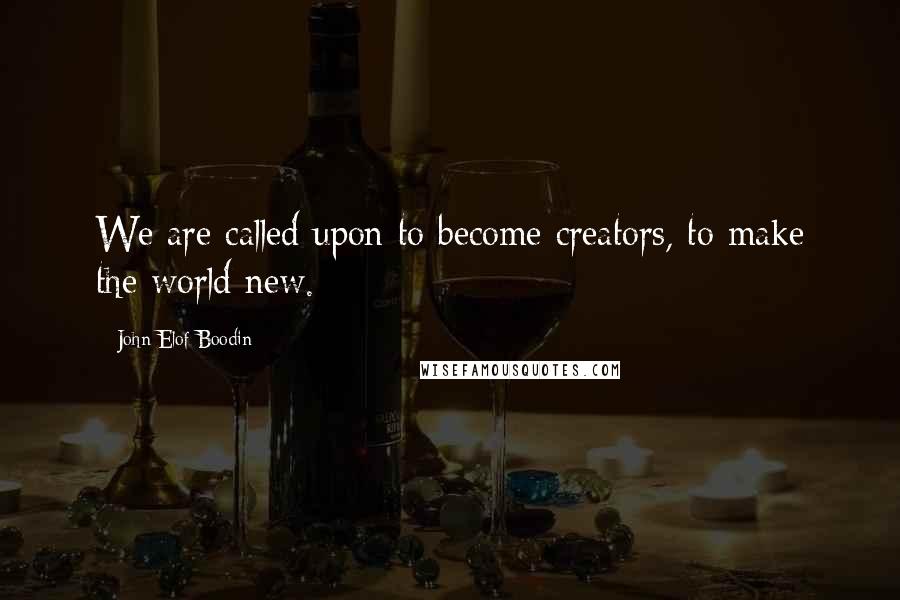 We are called upon to become creators, to make the world new.

John Elof Boodin

WISEFAMOUSQUOTES.COM